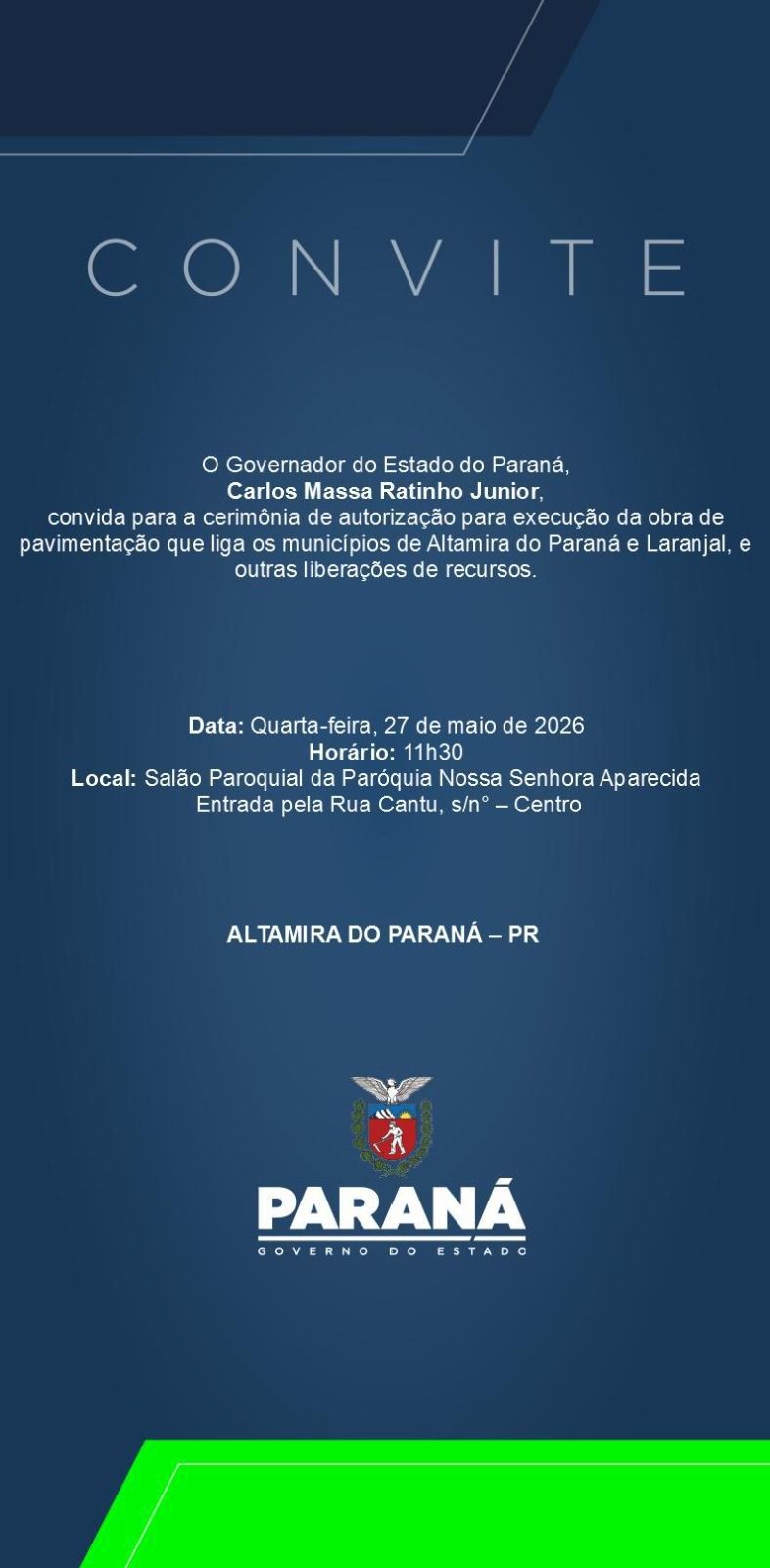 CONVITE

O Governador do Estado do Paraná,
Carlos Massa Ratinho Junior,
convida para a cerimônia de autorização para execução da obra de pavimentação que liga os municípios de Altamira do Paraná e Laranjal, e outras liberações de recursos.

Data: Quarta-feira, 27 de maio de 2026
Horário: 11h30
Local: Salão Paroquial da Paróquia Nossa Senhora Aparecida
Entrada pela Rua Cantu, s/n° – Centro

ALTAMIRA DO PARANÁ – PR

PARANÁ
GOVERNO DO ESTADO